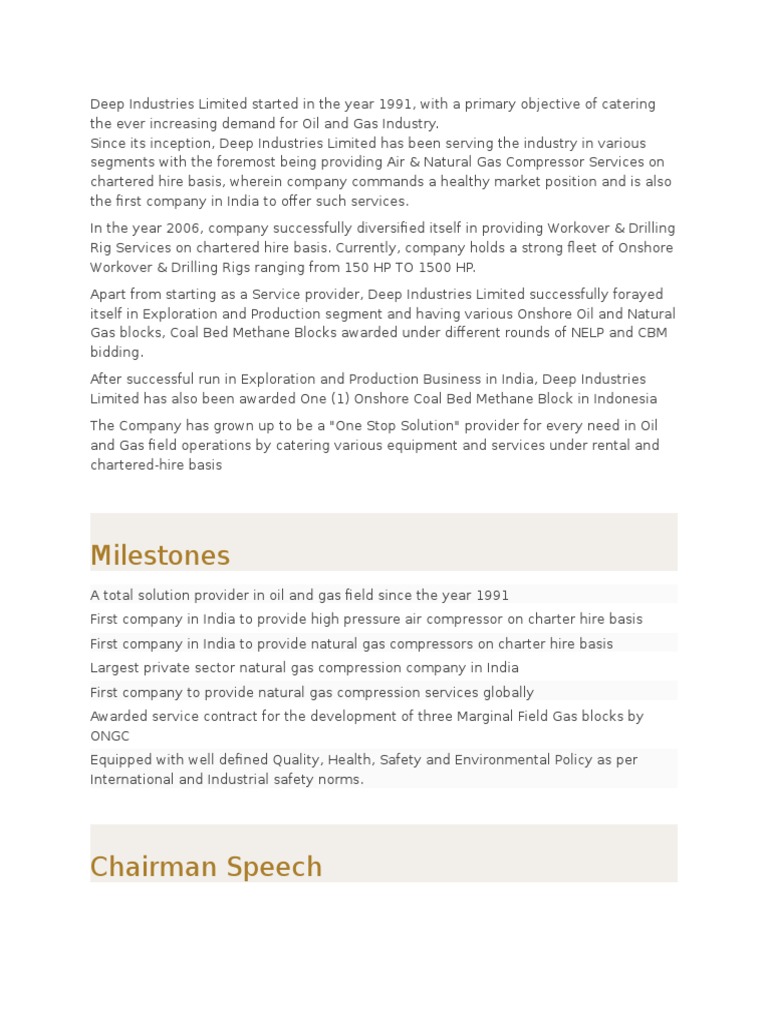 Deep Industries Limited started in the year 1991, with a primary objective of catering the ever increasing demand for Oil and Gas Industry.
Since its inception, Deep Industries Limited has been serving the industry in various segments with the foremost being providing Air & Natural Gas Compressor Services on chartered hire basis, wherein company commands a healthy market position and is also the first company in India to offer such services.

In the year 2006, company successfully diversified itself in providing Workover & Drilling Rig Services on chartered hire basis. Currently, company holds a strong fleet of Onshore Workover & Drilling Rigs ranging from 150 HP TO 1500 HP.

Apart from starting as a Service provider, Deep Industries Limited successfully forayed itself in Exploration and Production segment and having various Onshore Oil and Natural Gas blocks, Coal Bed Methane Blocks awarded under different rounds of NELP and CBM bidding.

After successful run in Exploration and Production Business in India, Deep Industries Limited has also been awarded One (1) Onshore Coal Bed Methane Block in Indonesia

The Company has grown up to be a "One Stop Solution" provider for every need in Oil and Gas field operations by catering various equipment and services under rental and chartered-hire basis

Milestones

A total solution provider in oil and gas field since the year 1991
First company in India to provide high pressure air compressor on charter hire basis
First company in India to provide natural gas compressors on charter hire basis
Largest private sector natural gas compression company in India
First company to provide natural gas compression services globally
Awarded service contract for the development of three Marginal Field Gas blocks by ONGC
Equipped with well defined Quality, Health, Safety and Environmental Policy as per International and Industrial safety norms.

Chairman Speech